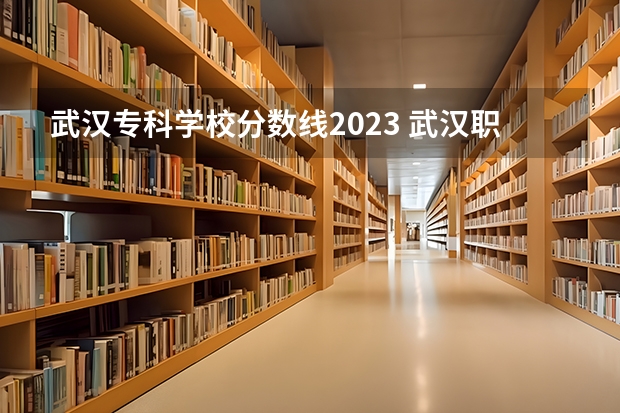 武汉专科学校分数线2023 武汉职